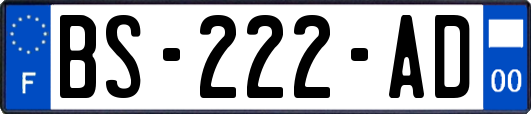 F
BS-222-AD
00